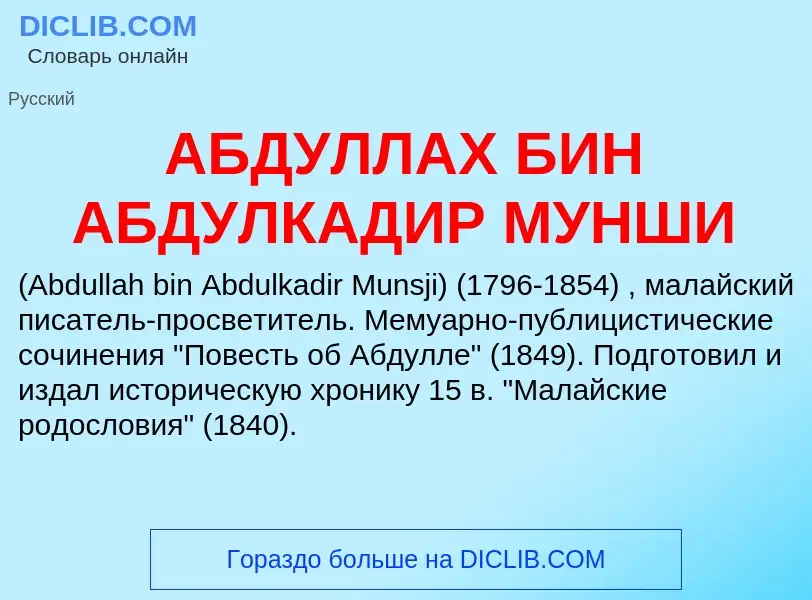 DICLIB.COM
Словарь онлайн

Русский

АБДУЛЛАХ БИН АБДУЛКАДИР МУНШИ

(Abdullah bin Abdulkadir Munsji) (1796-1854) , малайский писатель-просветитель. Мемуарно-публицистические сочинения "Повесть об Абдулле" (1849). Подготовил и издал историческую хронику 15 в. "Малайские родословия" (1840).

Гораздо больше на DICLIB.COM